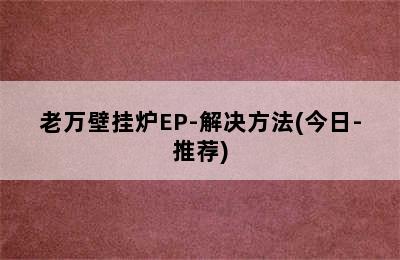 老万壁挂炉EP-解决方法(今日-推荐)